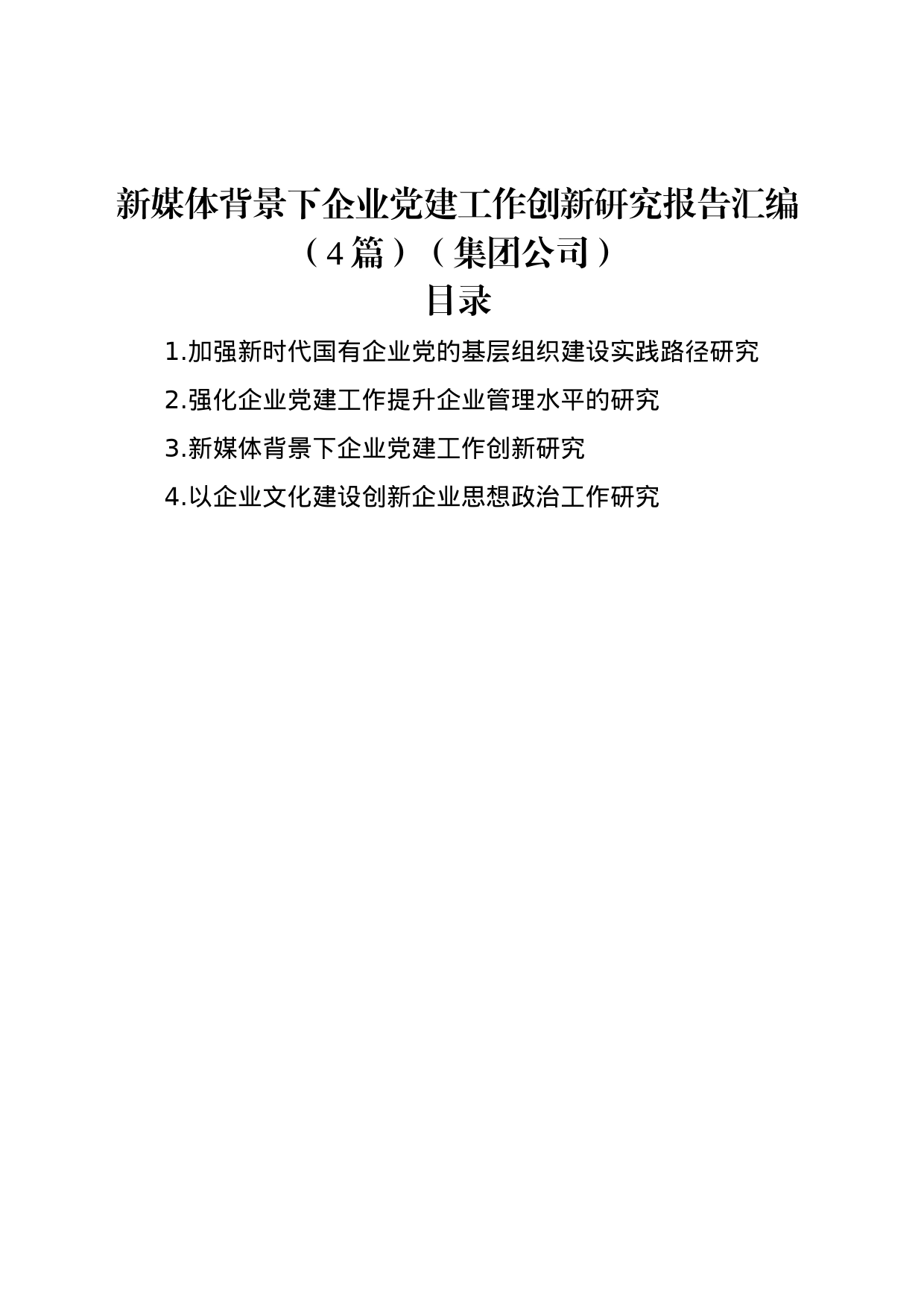 新媒体背景下企业党建工作创新研究报告汇编（4篇）（集团公司）

目录

1.加强新时代国有企业党的基层组织建设实践路径研究

2.强化企业党建工作提升企业管理水平的研究

3.新媒体背景下企业党建工作创新研究

4.以企业文化建设创新企业思想政治工作研究